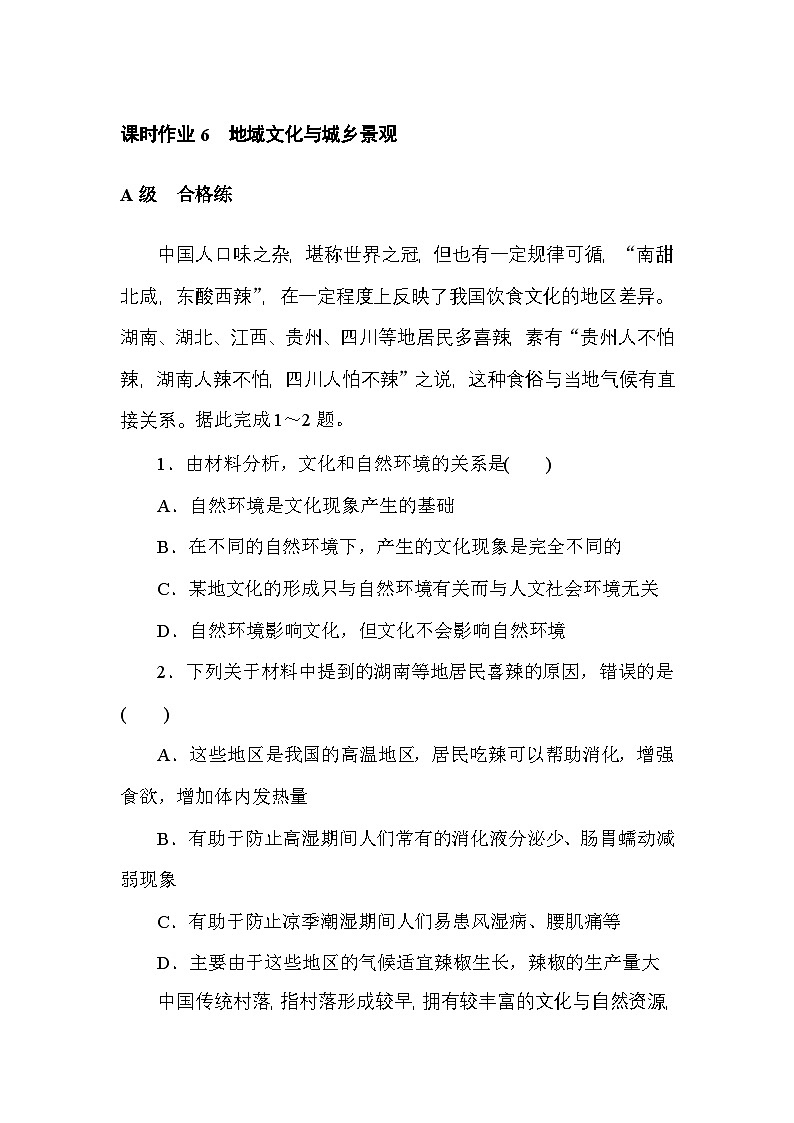 课时作业6 地域文化与城乡景观

A级 合格练

中国人口味之杂，堪称世界之冠，但也有一定规律可循，“南甜北咸，东酸西辣”，在一定程度上反映了我国饮食文化的地区差异。湖南、湖北、江西、贵州、四川等地居民多喜辣，素有“贵州人不怕辣，湖南人辣不怕，四川人怕不辣”之说，这种食俗与当地气候有直接关系。据此完成1～2题。

1．由材料分析，文化和自然环境的关系是(　　)

A．自然环境是文化现象产生的基础

B．在不同的自然环境下，产生的文化现象是完全不同的

C．某地文化的形成只与自然环境有关而与人文社会环境无关

D．自然环境影响文化，但文化不会影响自然环境

2．下列关于材料中提到的湖南等地居民喜辣的原因，错误的是(　　)

A．这些地区是我国的高温地区，居民吃辣可以帮助消化，增强食欲，增加体内发热量

B．有助于防止高湿期间人们常有的消化液分泌少、肠胃蠕动减弱现象

C．有助于防止凉季潮湿期间人们易患风湿病、腰肌痛等

D．主要由于这些地区的气候适宜辣椒生长，辣椒的生产量大

中国传统村落，指村落形成较早，拥有较丰富的文化与自然资源，